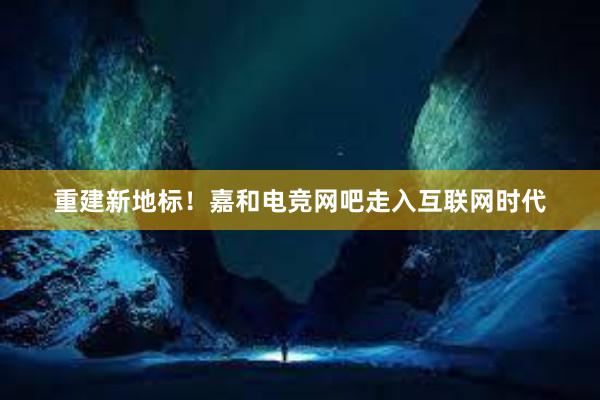 重建新地标！嘉和电竞网吧走入互联网时代